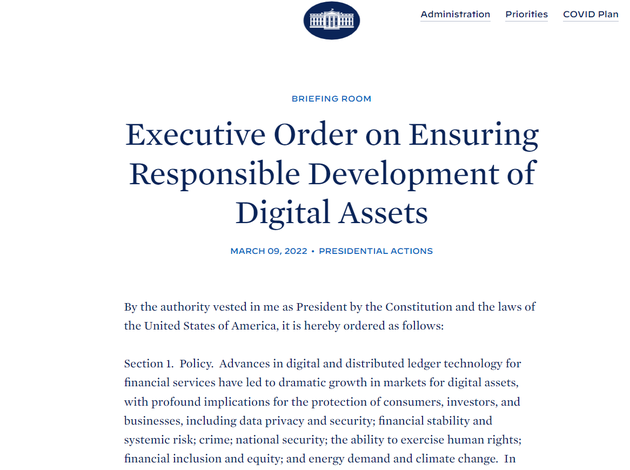 Administration Priorities COVID Plan

BRIEFING ROOM

Executive Order on Ensuring Responsible Development of Digital Assets

MARCH 09, 2022 • PRESIDENTIAL ACTIONS

By the authority vested in me as President by the Constitution and the laws of the United States of America, it is hereby ordered as follows:

Section 1. Policy. Advances in digital and distributed ledger technology for financial services have led to dramatic growth in markets for digital assets, with profound implications for the protection of consumers, investors, and businesses, including data privacy and security; financial stability and systemic risk; crime; national security; the ability to exercise human rights; financial inclusion and equity; and energy demand and climate change. In